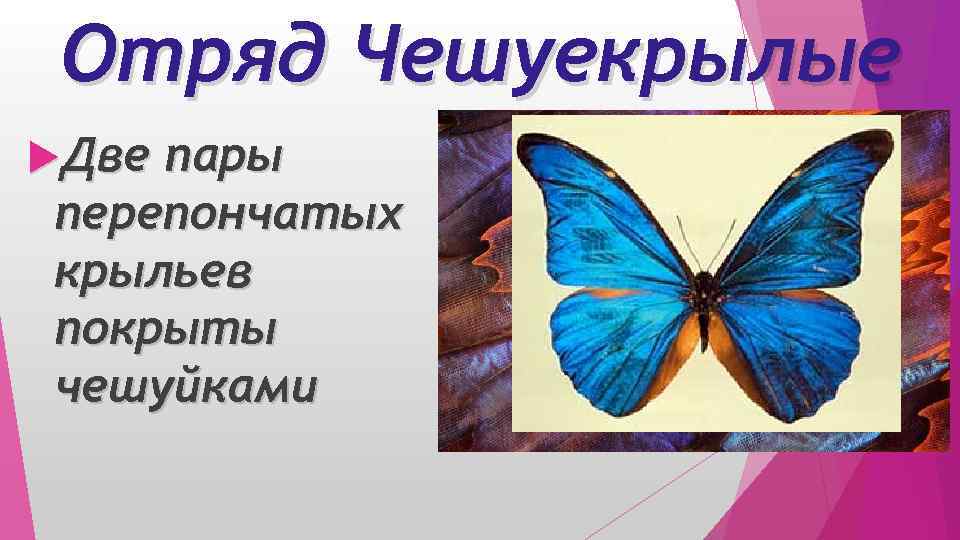 Отряд Чешуекрылые

Две пары перепончатых крыльев покрыты чешуйками